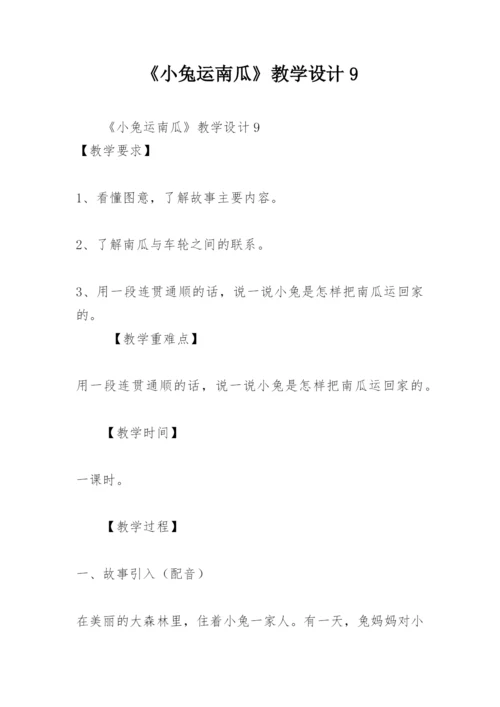 《小兔运南瓜》教学设计 9

《小兔运南瓜》教学设计 9

【教学要求】

1、看懂图意，了解故事主要内容。

2、了解南瓜与车轮之间的联系。

3、用一段连贯通顺的话，说一说小兔是怎样把南瓜运回家的。

【教学重难点】

用一段连贯通顺的话，说一说小兔是怎样把南瓜运回家的。

【教学时间】

一课时。

【教学过程】

一、故事引入（配音）

在美丽的大森林里，住着小兔一家人。有一天，兔妈妈对小